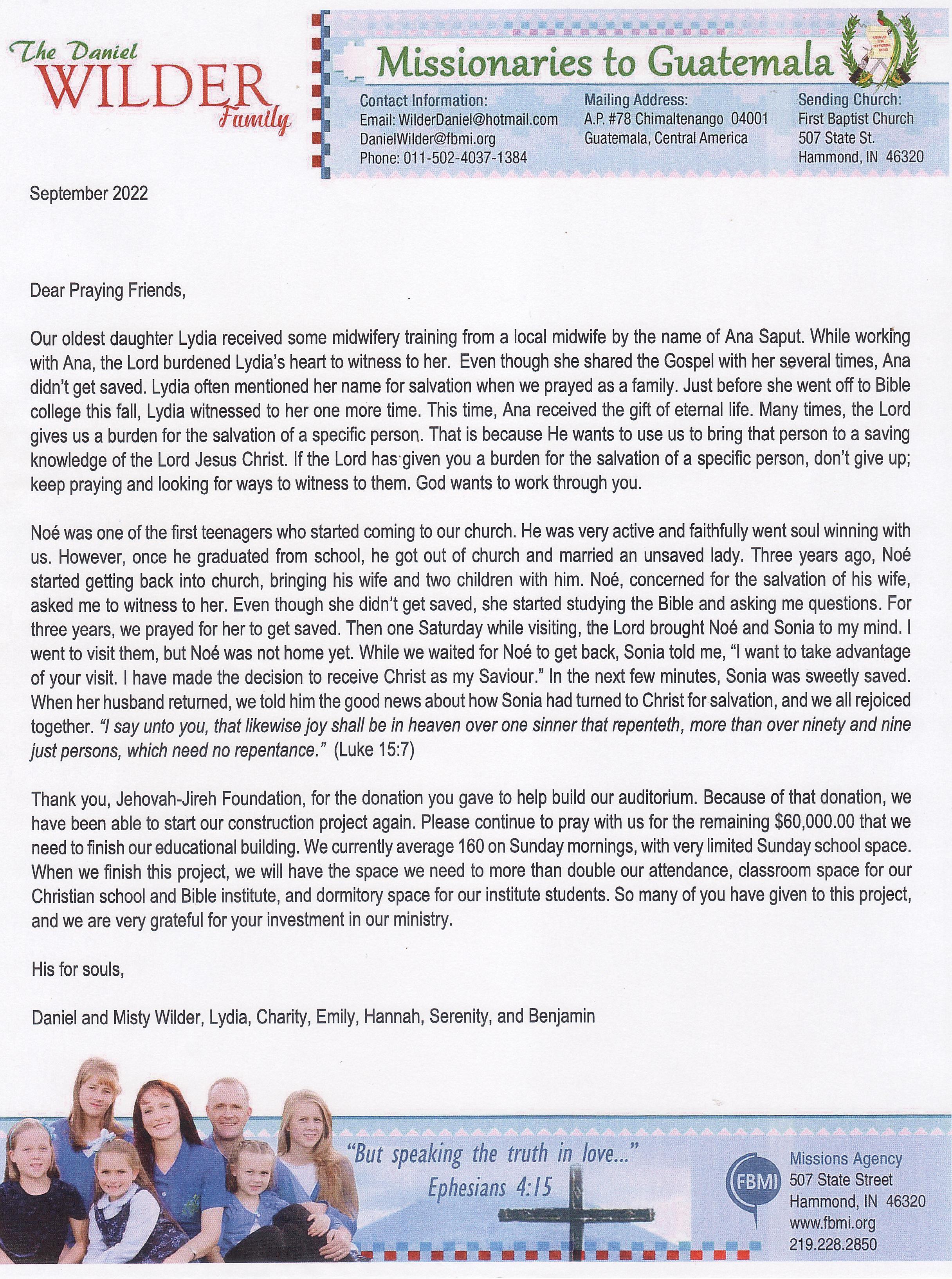 The Daniel WILDER Family

Missionaries to Guatemala

Contact Information:
Email: WilderDaniel@hotmail.com
DanielWilder@fbmi.org
Phone: 011-502-4037-1384

Mailing Address:
A.P. #78 Chimaltenango 04001
Guatemala, Central America

Sending Church:
First Baptist Church
507 State St.
Hammond, IN 46320

September 2022

Dear Praying Friends,

Our oldest daughter Lydia received some midwifery training from a local midwife by the name of Ana Saput. While working with Ana, the Lord burdened Lydia's heart to witness to her. Even though she shared the Gospel with her several times, Ana didn't get saved. Lydia often mentioned her name for salvation when we prayed as a family. Just before she went off to Bible college this fall, Lydia witnessed to her one more time. This time, Ana received the gift of eternal life. Many times, the Lord gives us a burden for the salvation of a specific person. That is because He wants to use us to bring that person to a saving knowledge of the Lord Jesus Christ. If the Lord has given you a burden for the salvation of a specific person, don't give up; keep praying and looking for ways to witness to them. God wants to work through you.

Noé was one of the first teenagers who started coming to our church. He was very active and faithfully went soul winning with us. However, once he graduated from school, he got out of church and married an unsaved lady. Three years ago, Noé started getting back into church, bringing his wife and two children with him. Noé, concerned for the salvation of his wife, asked me to witness to her. Even though she didn't get saved, she started studying the Bible and asking me questions. For three years, we prayed for her to get saved. Then one Saturday while visiting, the Lord brought Noé and Sonia to my mind. I went to visit them, but Noé was not home yet. While we waited for Noé to get back, Sonia told me, "I want to take advantage of your visit. I have made the decision to receive Christ as my Saviour." In the next few minutes, Sonia was sweetly saved. When her husband returned, we told him the good news about how Sonia had turned to Christ for salvation, and we all rejoiced together. "I say unto you, that likewise joy shall be in heaven over one sinner that repenteth, more than over ninety and nine just persons, which need no repentance." (Luke 15:7)

Thank you, Jehovah-Jireh Foundation, for the donation you gave to help build our auditorium. Because of that donation, we have been able to start our construction project again. Please continue to pray with us for the remaining $60,000.00 that we need to finish our educational building. We currently average 160 on Sunday mornings, with very limited Sunday school space. When we finish this project, we will have the space we need to more than double our attendance, classroom space for our Christian school and Bible institute, and dormitory space for our institute students. So many of you have given to this project, and we are very grateful for your investment in our ministry.

His for souls,

Daniel and Misty Wilder, Lydia, Charity, Emily, Hannah, Serenity, and Benjamin

"But speaking the truth in love..."
Ephesians 4:15

FBMI
Missions Agency
507 State Street
Hammond, IN 46320
www.fbmi.org
219.228.2850